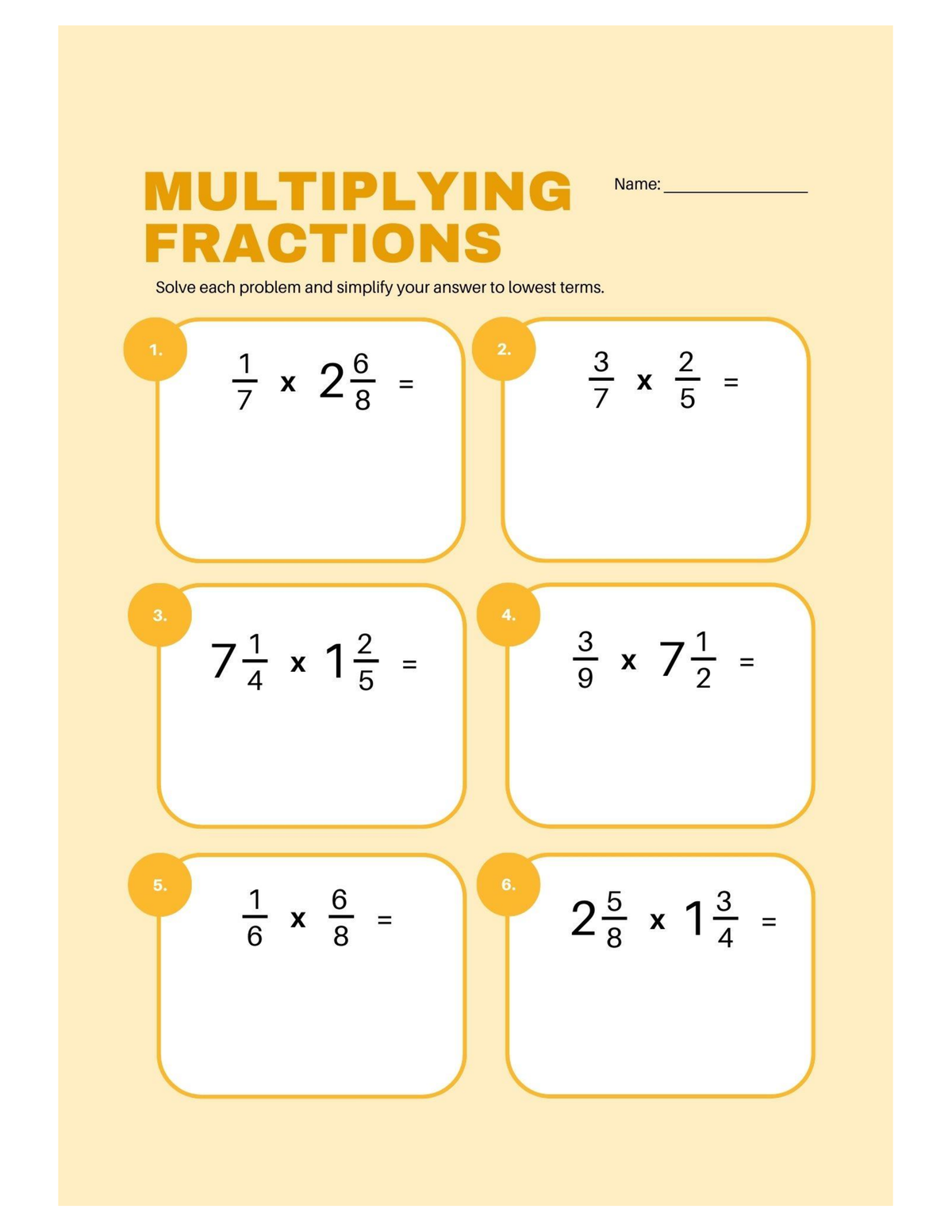 MULTIPLYING FRACTIONS

Name: ____

Solve each problem and simplify your answer to lowest terms.

1.

$\frac{1}{7} \times 2\frac{6}{8} =$

2.

$\frac{3}{7} \times \frac{2}{5} =$

3.

$7\frac{1}{4} \times 1\frac{2}{5} =$

4.

$\frac{3}{9} \times 7\frac{1}{2} =$

5.

$\frac{1}{6} \times \frac{6}{8} =$

6.

$2\frac{5}{8} \times 1\frac{3}{4} =$